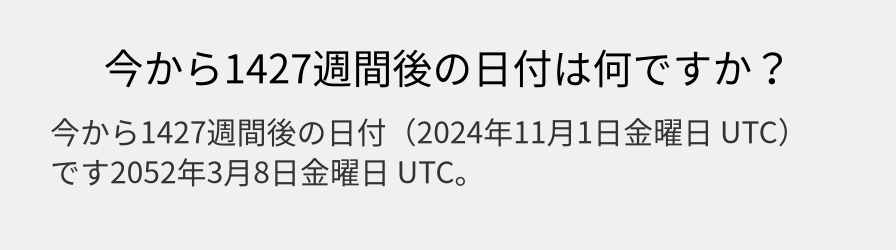 今から1427週間後の日付は何ですか？

今から1427週間後の日付（2024年11月1日金曜日 UTC）です2052年3月8日金曜日 UTC。